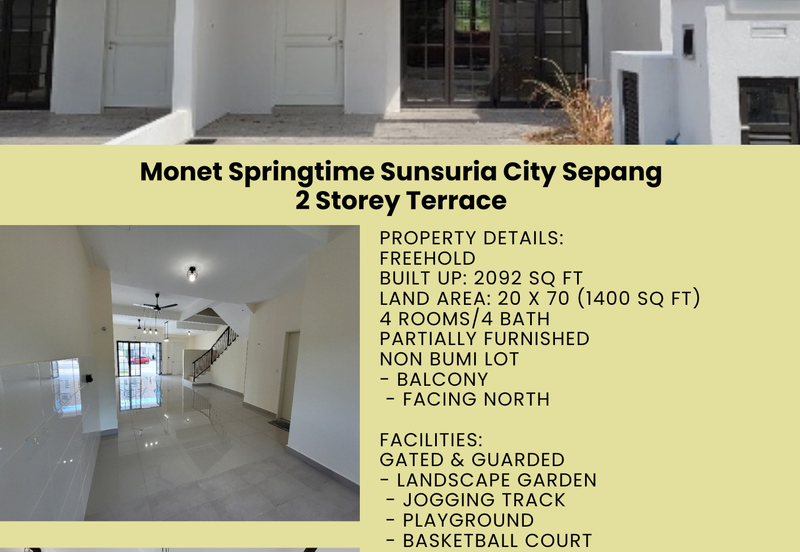 Monet Springtime Sunsuria City Sepang
2 Storey Terrace

PROPERTY DETAILS:
FREEHOLD
BUILT UP: 2092 SQ FT
LAND AREA: 20 X 70 (1400 SQ FT)
4 ROOMS/4 BATH
PARTIALLY FURNISHED
NON BUMI LOT
- BALCONY
- FACING NORTH

FACILITIES:
GATED & GUARDED
- LANDSCAPE GARDEN
- JOGGING TRACK
- PLAYGROUND
- BASKETBALL COURT